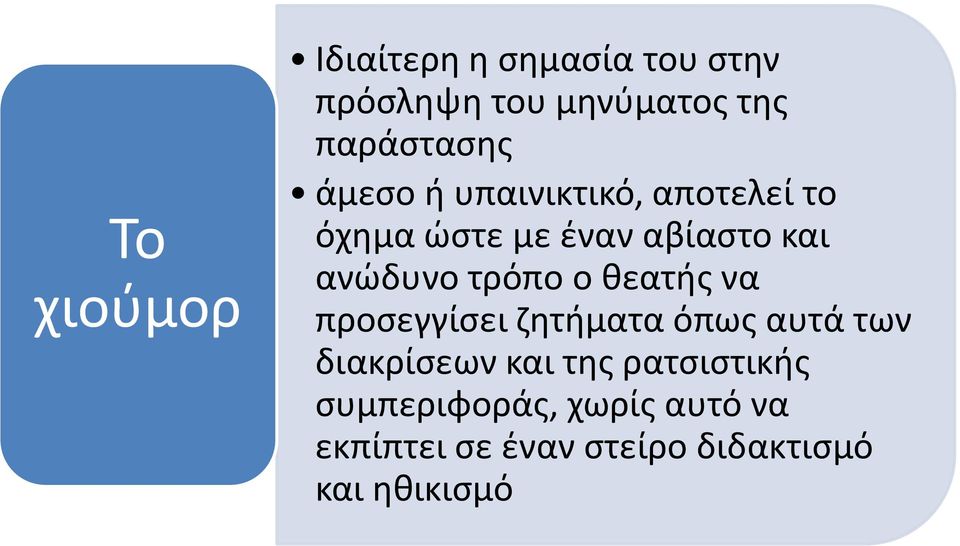 Το χιούμορ

• Ιδιαίτερη η σημασία του στην πρόσληψη του μηνύματος της παράστασης

• άμεσο ή υπαινικτικό, αποτελεί το όχημα ώστε με έναν αβίαστο και ανώδυνο τρόπο ο θεατής να προσεγγίσει ζητήματα όπως αυτά των διακρίσεων και της ρατσιστικής συμπεριφοράς, χωρίς αυτό να εκπίπτει σε έναν στείρο διδακτισμό και ηθικισμό